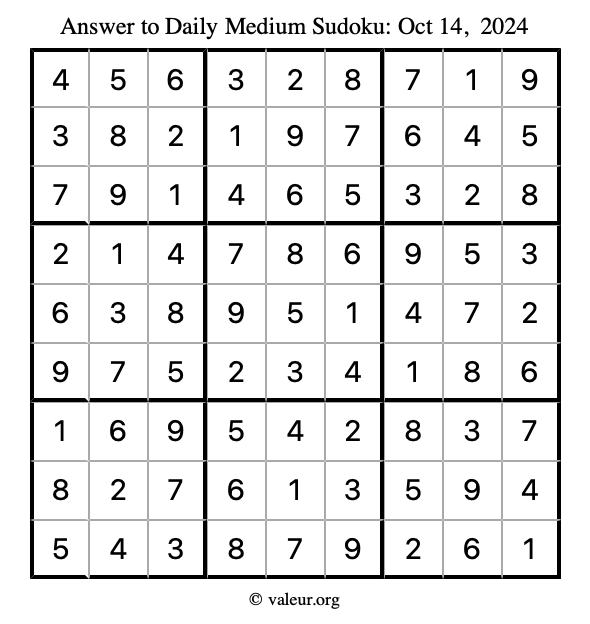 Answer to Daily Medium Sudoku: Oct 14, 2024

| | | | | | | | | |
|---|---|---|---|---|---|---|---|---|
| 4 | 5 | 6 | 3 | 2 | 8 | 7 | 1 | 9 |
| 3 | 8 | 2 | 1 | 9 | 7 | 6 | 4 | 5 |
| 7 | 9 | 1 | 4 | 6 | 5 | 3 | 2 | 8 |
| 2 | 1 | 4 | 7 | 8 | 6 | 9 | 5 | 3 |
| 6 | 3 | 8 | 9 | 5 | 1 | 4 | 7 | 2 |
| 9 | 7 | 5 | 2 | 3 | 4 | 1 | 8 | 6 |
| 1 | 6 | 9 | 5 | 4 | 2 | 8 | 3 | 7 |
| 8 | 2 | 7 | 6 | 1 | 3 | 5 | 9 | 4 |
| 5 | 4 | 3 | 8 | 7 | 9 | 2 | 6 | 1 |

© valeur.org